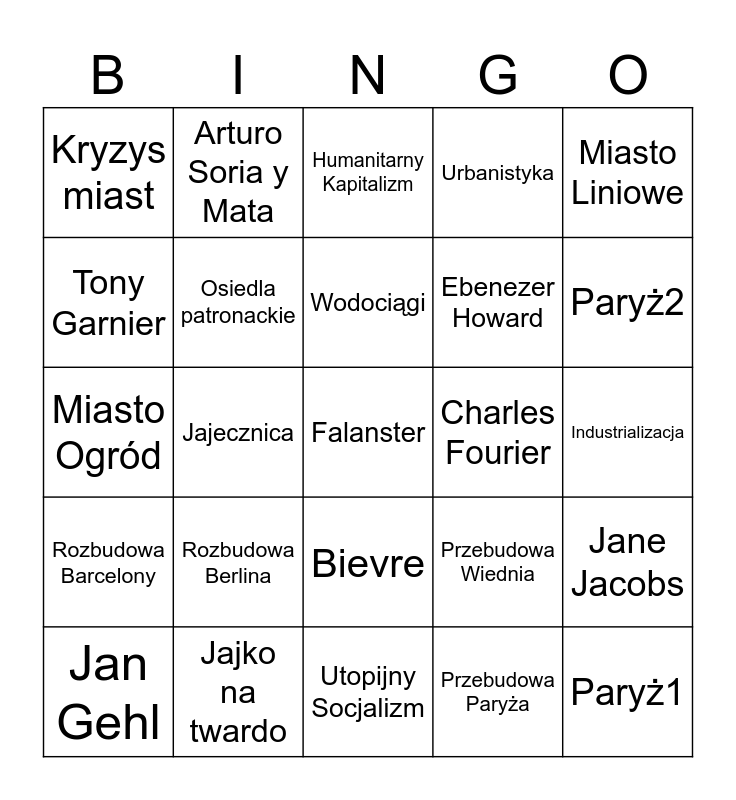 | B | I | N | G | O |
|---|---|---|---|---|
| Kryzys miast | Arturo Soria y Mata | Humanitarny Kapitalizm | Urbanistyka | Miasto Liniowe |
| Tony Garnier | Osiedla patronackie | Wodociągi | Ebenezer Howard | Paryż2 |
| Miasto Ogród | Jajecznica | Falanster | Charles Fourier | Industrializacja |
| Rozbudowa Barcelony | Rozbudowa Berlina | Bievre | Przebudowa Wiednia | Jane Jacobs |
| Jan Gehl | Jajko na twardo | Utopijny Socjalizm | Przebudowa Paryża | Paryż1 |